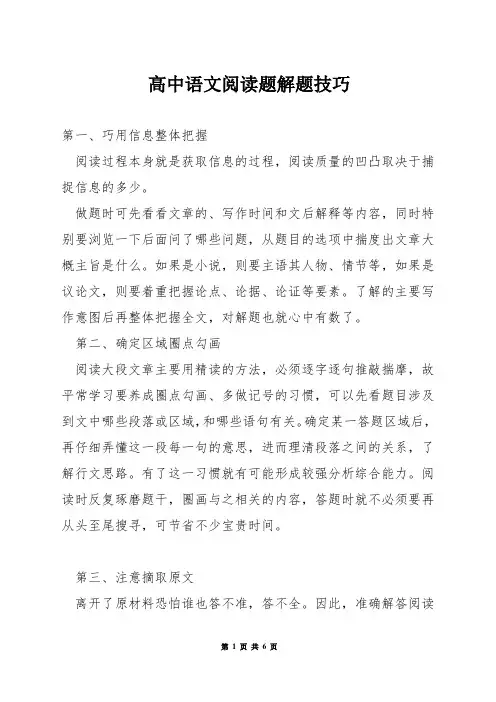 高中语文阅读题解题技巧

第一、巧用信息整体把握

阅读过程本身就是获取信息的过程，阅读质量的凹凸取决于捕捉信息的多少。

做题时可先看看文章的、写作时间和文后解释等内容，同时特别要浏览一下后面问了哪些问题，从题目的选项中揣度出文章大概主旨是什么。如果是小说，则要主语其人物、情节等，如果是议论文，则要着重把握论点、论据、论证等要素。了解的主要写作意图后再整体把握全文，对解题也就心中有数了。

第二、确定区域圈点勾画

阅读大段文章主要用精读的方法，必须逐字逐句推敲揣摩，故平常学习要养成圈点勾画、多做记号的习惯，可以先看题目涉及到文中哪些段落或区域，和哪些语句有关。确定某一答题区域后，再仔细弄懂这一段每一句的意思，进而理清段落之间的关系，了解行文思路。有了这一习惯就有可能形成较强分析综合能力。阅读时反复琢磨题干，圈画与之相关的内容，答题时就不必须要再从头至尾搜寻，可节省不少宝贵时间。

第三、注意摘取原文

离开了原材料恐怕谁也答不准，答不全。因此，准确解答阅读

第 1 页 共 6 页